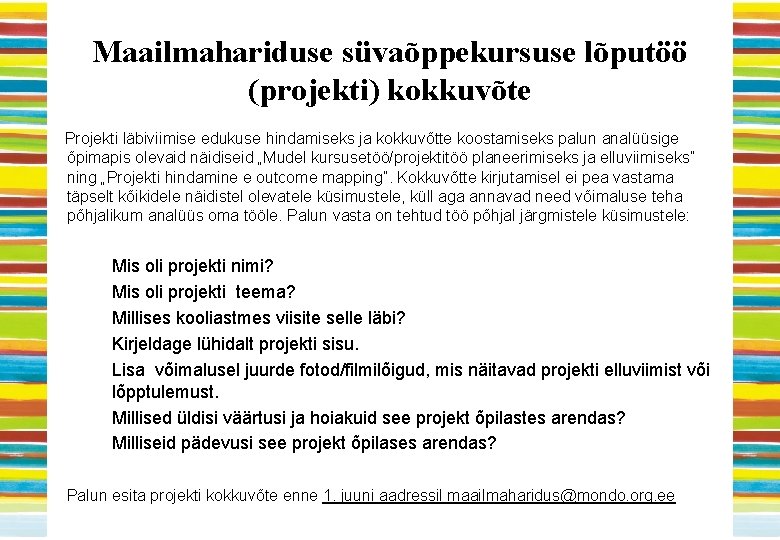 Maailmahariduse süvaõppekursuse lõputöö (projekti) kokkuvõte

Projekti läbiviimise edukuse hindamiseks ja kokkuvõtte koostamiseks palun analüüsige õpimapis olevaid näidiseid „Mudel kursusetöö/projektitöö planeerimiseks ja elluviimiseks" ning „Projekti hindamine e outcome mapping". Kokkuvõtte kirjutamisel ei pea vastama täpselt kõikidele näidistel olevatele küsimustele, küll aga annavad need võimaluse teha põhjalikum analüüs oma tööle. Palun vasta on tehtud töö põhjal järgmistele küsimustele:

Mis oli projekti nimi?
Mis oli projekti teema?
Millises kooliastmes viisite selle läbi?
Kirjeldage lühidalt projekti sisu.
Lisa võimalusel juurde fotod/filmilõigud, mis näitavad projekti elluviimist või lõpptulemust.
Millised üldisi väärtusi ja hoiakuid see projekt õpilastes arendas?
Milliseid pädevusi see projekt õpilases arendas?

Palun esita projekti kokkuvõte enne 1. juuni aadressil maailmaharidus@mondo.org.ee